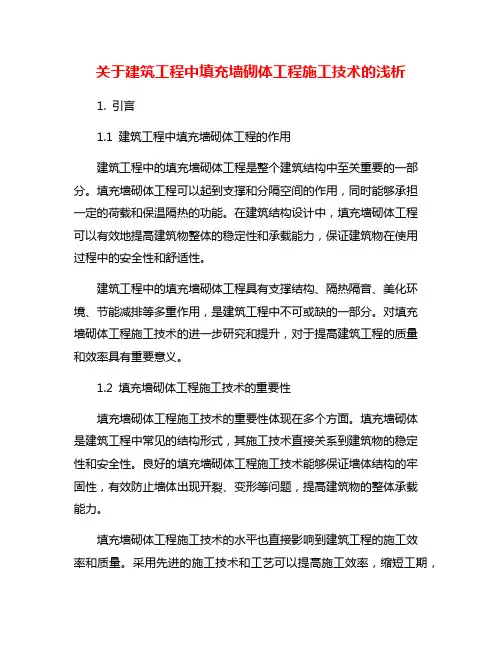 关于建筑工程中填充墙砌体工程施工技术的浅析

1. 引言

1.1 建筑工程中填充墙砌体工程的作用

建筑工程中的填充墙砌体工程是整个建筑结构中至关重要的一部分。填充墙砌体工程可以起到支撑和分隔空间的作用，同时能够承担一定的荷载和保温隔热的功能。在建筑结构设计中，填充墙砌体工程可以有效地提高建筑物整体的稳定性和承载能力，保证建筑物在使用过程中的安全性和舒适性。

建筑工程中的填充墙砌体工程具有支撑结构、隔热隔音、美化环境、节能减排等多重作用，是建筑工程中不可或缺的一部分。对填充墙砌体工程施工技术的进一步研究和提升，对于提高建筑工程的质量和效率具有重要意义。

1.2 填充墙砌体工程施工技术的重要性

填充墙砌体工程施工技术的重要性体现在多个方面。填充墙砌体是建筑工程中常见的结构形式，其施工技术直接关系到建筑物的稳定性和安全性。良好的填充墙砌体工程施工技术能够保证墙体结构的牢固性，有效防止墙体出现开裂、变形等问题，提高建筑物的整体承载能力。

填充墙砌体工程施工技术的水平也直接影响到建筑工程的施工效率和质量。采用先进的施工技术和工艺可以提高施工效率，缩短工期，